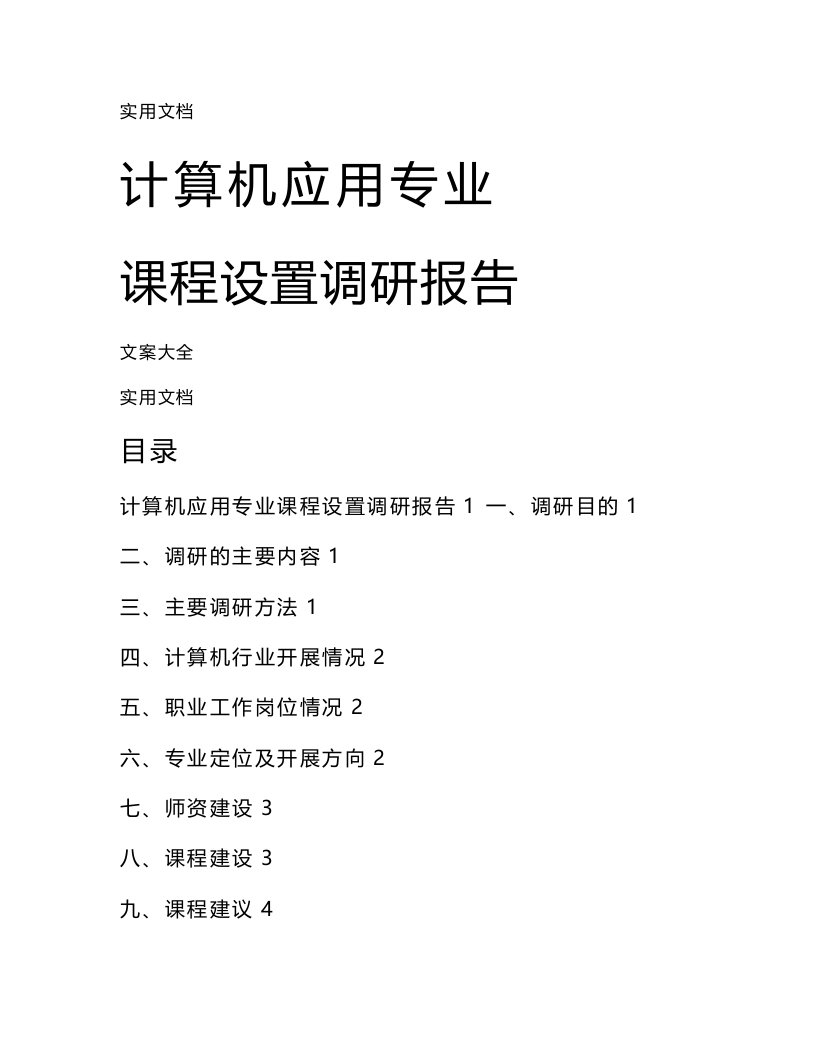 实用文档

计算机应用专业

课程设置调研报告

文案大全

实用文档

目录

计算机应用专业课程设置调研报告 1 一、调研目的 1

二、调研的主要内容 1

三、主要调研方法 1

四、计算机行业开展情况 2

五、职业工作岗位情况 2

六、专业定位及开展方向 2

七、师资建设 3

八、课程建设 3

九、课程建议 4